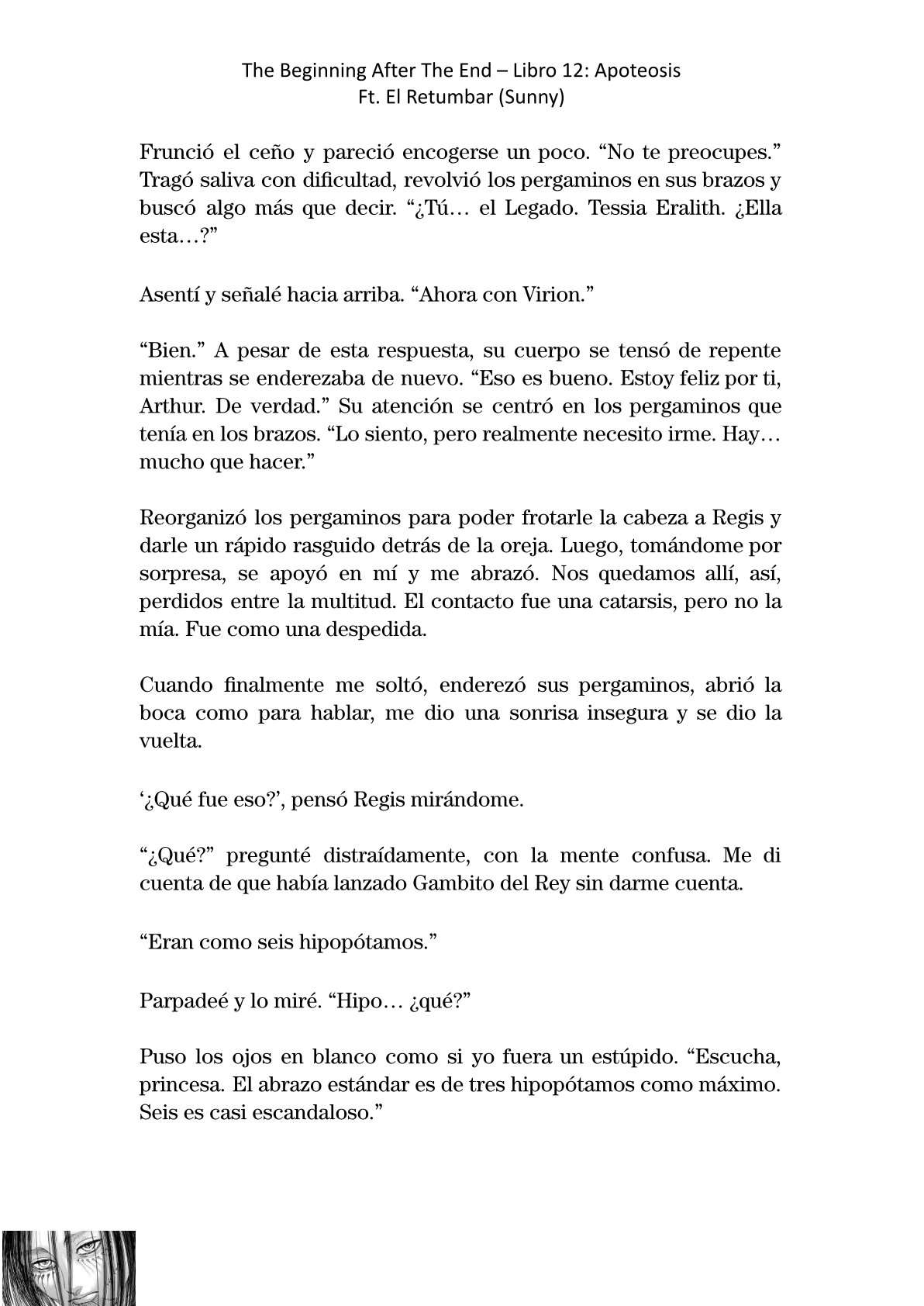 The Beginning After The End – Libro 12: Apoteosis
Ft. El Retumbar (Sunny)

Frunció el ceño y pareció encogerse un poco. “No te preocupes.” Tragó saliva con dificultad, revolvió los pergaminos en sus brazos y buscó algo más que decir. “¿Tú… el Legado. Tessia Eralith. ¿Ella esta…?”

Asentí y señalé hacia arriba. “Ahora con Virion.”

“Bien.” A pesar de esta respuesta, su cuerpo se tensó de repente mientras se enderezaba de nuevo. “Eso es bueno. Estoy feliz por ti, Arthur. De verdad.” Su atención se centró en los pergaminos que tenía en los brazos. “Lo siento, pero realmente necesito irme. Hay… mucho que hacer.”

Reorganizó los pergaminos para poder frotarle la cabeza a Regis y darle un rápido rasguido detrás de la oreja. Luego, tomándome por sorpresa, se apoyó en mí y me abrazó. Nos quedamos allí, así, perdidos entre la multitud. El contacto fue una catarsis, pero no la mía. Fue como una despedida.

Cuando finalmente me soltó, enderezó sus pergaminos, abrió la boca como para hablar, me dio una sonrisa insegura y se dio la vuelta.

‘¿Qué fue eso?’, pensó Regis mirándome.

“¿Qué?” pregunté distraídamente, con la mente confusa. Me di cuenta de que había lanzado Gambito del Rey sin darme cuenta.

“Eran como seis hipopótamos.”

Parpadeé y lo miré. “Hipo… ¿qué?”

Puso los ojos en blanco como si yo fuera un estúpido. “Escucha, princesa. El abrazo estándar es de tres hipopótamos como máximo. Seis es casi escandaloso.”